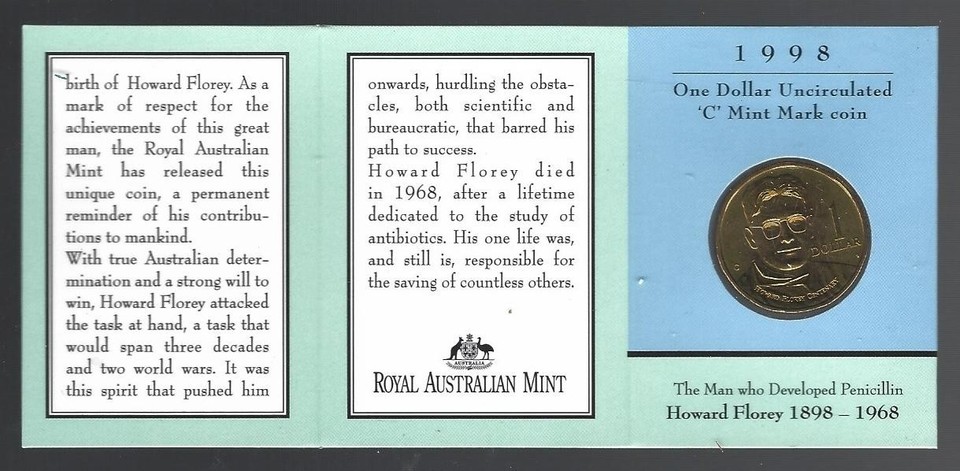 birth of Howard Florey. As a mark of respect for the achievements of this great man, the Royal Australian Mint has released this unique coin, a permanent reminder of his contributions to mankind.
With true Australian determination and a strong will to win, Howard Florey attacked the task at hand, a task that would span three decades and two world wars. It was this spirit that pushed him

onwards, hurdling the obstacles, both scientific and bureaucratic, that barred his path to success.
Howard Florey died in 1968, after a lifetime dedicated to the study of antibiotics. His one life was, and still is, responsible for the saving of countless others.

AUSTRALIA

ROYAL AUSTRALIAN MINT

1998
One Dollar Uncirculated 'C' Mint Mark coin

1 DOLLAR
HOWARD FLOREY CENTENARY

The Man who Developed Penicillin
Howard Florey 1898 – 1968